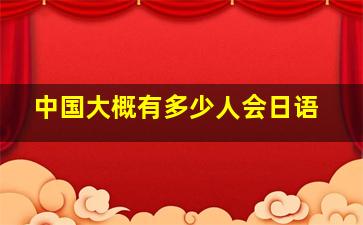 中国大概有多少人会日语